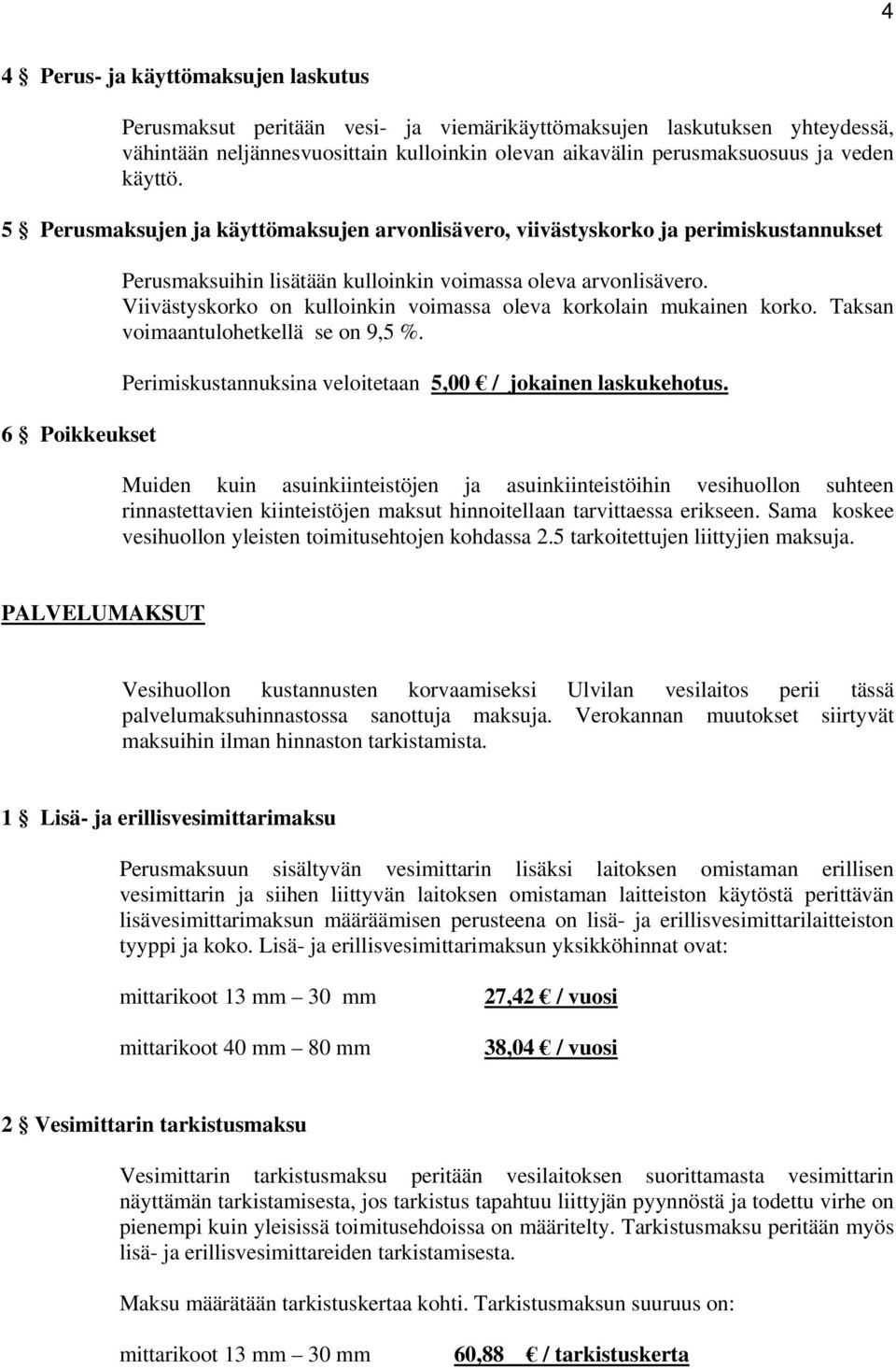 4

4 § Perus- ja käyttömaksujen laskutus

Perusmaksut peritään vesi- ja viemärikäyttömaksujen laskutuksen yhteydessä, vähintään neljännesvuosittain kulloinkin olevan aikavälin perusmaksuosuus ja veden käyttö.

5 § Perusmaksujen ja käyttömaksujen arvonlisävero, viivästyskorko ja perimiskustannukset

Perusmaksuihin lisätään kulloinkin voimassa oleva arvonlisävero. Viivästyskorko on kulloinkin voimassa oleva korkolain mukainen korko. Taksan voimaantulohetkellä se on 9,5 %.

Perimiskustannuksina veloitetaan 5,00 € / jokainen laskukehotus.

6 § Poikkeukset

Muiden kuin asuinkiinteistöjen ja asuinkiinteistöihin vesihuollon suhteen rinnastettavien kiinteistöjen maksut hinnoitellaan tarvittaessa erikseen. Sama koskee vesihuollon yleisten toimitusehtojen kohdassa 2.5 tarkoitettujen liittyjien maksuja.

PALVELUMAKSUT

Vesihuollon kustannusten korvaamiseksi Ulvilan vesilaitos perii tässä palvelumaksuhinnastossa sanottuja maksuja. Verokannan muutokset siirtyvät maksuihin ilman hinnaston tarkistamista.

1 § Lisä- ja erillisvesimittarimaksu

Perusmaksuun sisältyvän vesimittarin lisäksi laitoksen omistaman erillisen vesimittarin ja siihen liittyvän laitoksen omistaman laitteiston käytöstä perittävän lisävesimittarimaksun määräämisen perusteena on lisä- ja erillisvesimittarilaitteiston tyyppi ja koko. Lisä- ja erillisvesimittarimaksun yksikköhinnat ovat:

mittarikoot 13 mm – 30 mm 27,42 € / vuosi

mittarikoot 40 mm – 80 mm 38,04 € / vuosi

2 § Vesimittarin tarkistusmaksu

Vesimittarin tarkistusmaksu peritään vesilaitoksen suorittamasta vesimittarin näyttämän tarkistamisesta, jos tarkistus tapahtuu liittyjän pyynnöstä ja todettu virhe on pienempi kuin yleisissä toimitusehdoissa on määritelty. Tarkistusmaksu peritään myös lisä- ja erillisvesimittareiden tarkistamisesta.

Maksu määrätään tarkistuskertaa kohti. Tarkistusmaksun suuruus on:

mittarikoot 13 mm – 30 mm 60,88 € / tarkistuskerta